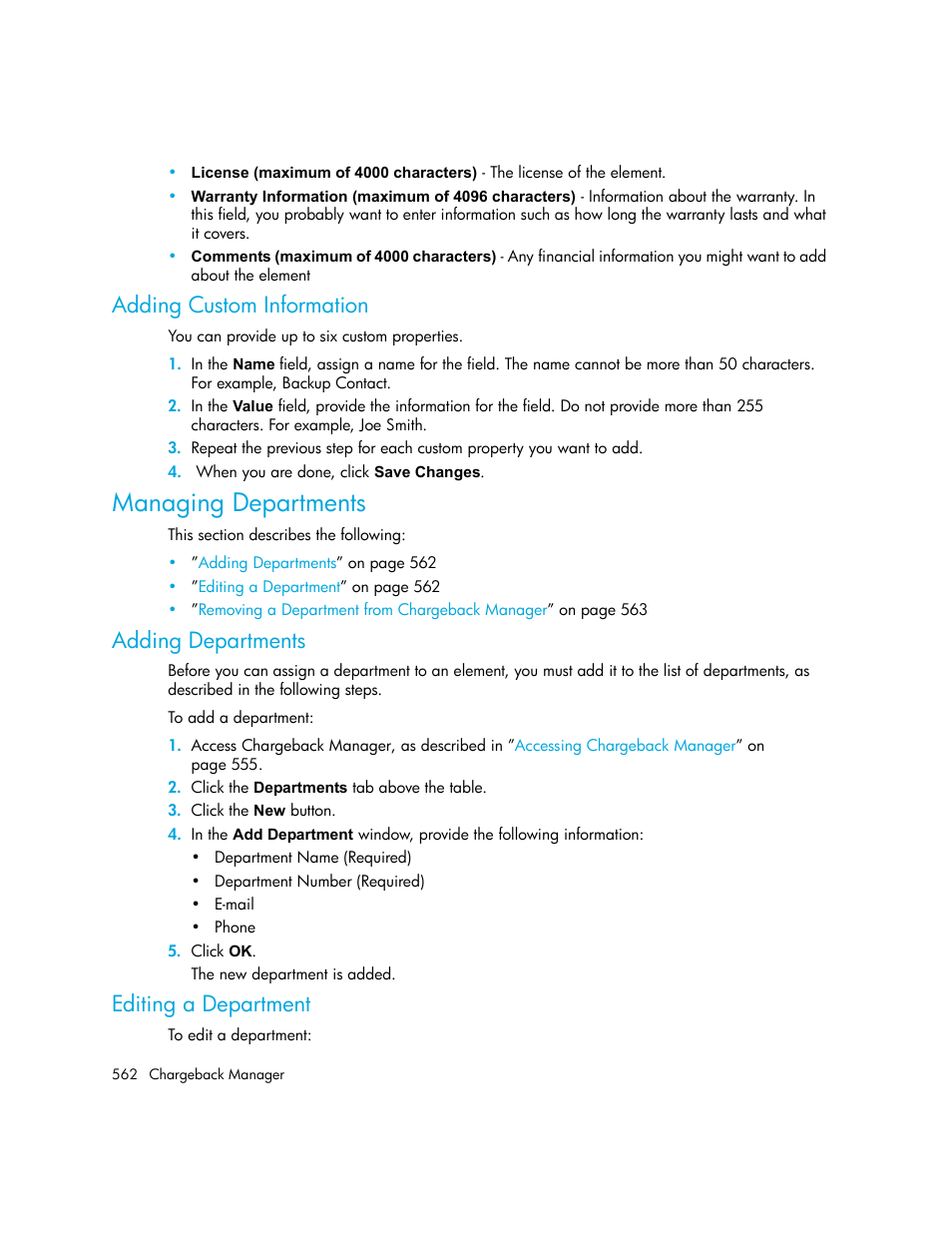 • License (maximum of 4000 characters) - The license of the element.
• Warranty Information (maximum of 4096 characters) - Information about the warranty. In this field, you probably want to enter information such as how long the warranty lasts and what it covers.
• Comments (maximum of 4000 characters) - Any financial information you might want to add about the element

Adding Custom Information

You can provide up to six custom properties.

1. In the Name field, assign a name for the field. The name cannot be more than 50 characters. For example, Backup Contact.
2. In the Value field, provide the information for the field. Do not provide more than 255 characters. For example, Joe Smith.
3. Repeat the previous step for each custom property you want to add.
4. When you are done, click Save Changes.

Managing Departments

This section describes the following:

• "Adding Departments" on page 562
• "Editing a Department" on page 562
• "Removing a Department from Chargeback Manager" on page 563

Adding Departments

Before you can assign a department to an element, you must add it to the list of departments, as described in the following steps.

To add a department:

1. Access Chargeback Manager, as described in "Accessing Chargeback Manager" on page 555.
2. Click the Departments tab above the table.
3. Click the New button.
4. In the Add Department window, provide the following information:
• Department Name (Required)
• Department Number (Required)
• E-mail
• Phone
5. Click OK.
The new department is added.

Editing a Department

To edit a department:

562 Chargeback Manager